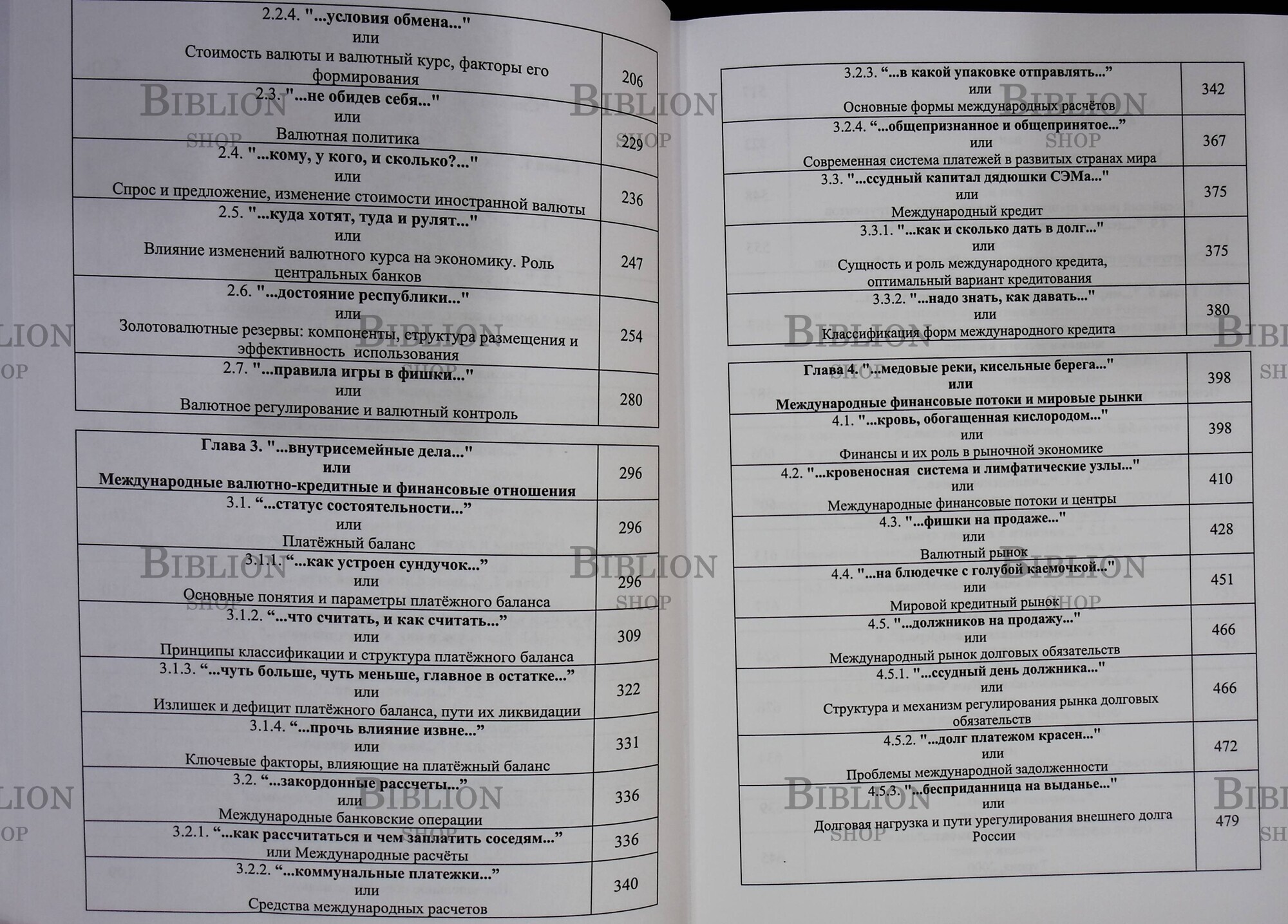 2.2.4. "...условия обмена..."
или
Стоимость валюты и валютный курс, факторы его формирования
206

2.3. "...не обидев себя..."
или
Валютная политика
229

2.4. "...кому, у кого, и сколько?..."
или
Спрос и предложение, изменение стоимости иностранной валюты
236

2.5. "...куда хотят, туда и рулят..."
или
Влияние изменений валютного курса на экономику. Роль центральных банков
247

2.6. "...достояние республики..."
или
Золотовалютные резервы: компоненты, структура размещения и эффективность использования
254

2.7. "...правила игры в фишки..."
или
Валютное регулирование и валютный контроль
280

Глава 3. "...внутрисемейные дела..."
или
Международные валютно-кредитные и финансовые отношения
296

3.1. "...статус состоятельности..."
или
Платёжный баланс
296

3.1.1. "...как устроен сундучок..."
или
Основные понятия и параметры платёжного баланса
296

3.1.2. "...что считать, и как считать..."
или
Принципы классификации и структура платёжного баланса
309

3.1.3. "...чуть больше, чуть меньше, главное в остатке..."
или
Излишек и дефицит платёжного баланса, пути их ликвидации
322

3.1.4. "...прочь влияние извне..."
или
Ключевые факторы, влияющие на платёжный баланс
331

3.2. "...закордонные рассчеты..."
или
Международные банковские операции
336

3.2.1. "...как рассчитаться и чем заплатить соседям..."
или Международные расчёты
336

3.2.2. "...коммунальные платежки..."
или
Средства международных расчетов
340

3.2.3. "...в какой упаковке отправлять..."
или
Основные формы международных расчётов
342

3.2.4. "...общепризнанное и общепринятое..."
или
Современная система платежей в развитых странах мира
367

3.3. "...ссудный капитал дядюшки СЭМа..."
или
Международный кредит
375

3.3.1. "...как и сколько дать в долг..."
или
Сущность и роль международного кредита, оптимальный вариант кредитования
375

3.3.2. "...надо знать, как давать..."
или
Классификация форм международного кредита
380

Глава 4. "...медовые реки, кисельные берега..."
или
Международные финансовые потоки и мировые рынки
398

4.1. "...кровь, обогащенная кислородом..."
или
Финансы и их роль в рыночной экономике
398

4.2. "...кровеносная система и лимфатические узлы..."
или
Международные финансовые потоки и центры
410

4.3. "...фишки на продаже..."
или
Валютный рынок
428

4.4. "...на блюдечке с голубой каемочкой..."
или
Мировой кредитный рынок
451

4.5. "...должников на продажу..."
или
Международный рынок долговых обязательств
466

4.5.1. "...ссудный день должника..."
или
Структура и механизм регулирования рынка долговых обязательств
466

4.5.2. "...долг платежом красен..."
или
Проблемы международной задолженности
472

4.5.3. "...бесприданница на выданье..."
или
Долговая нагрузка и пути урегулирования внешнего долга России
479

BIBLION SHOP